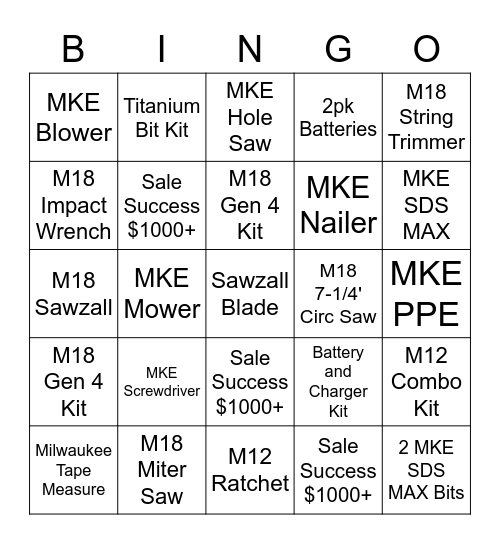 | B | I | N | G | O |
|---|---|---|---|---|
| MKE Blower | Titanium Bit Kit | MKE Hole Saw | 2pk Batteries | M18 String Trimmer |
| M18 Impact Wrench | Sale Success \$1000+ | M18 Gen 4 Kit | MKE Nailer | MKE SDS MAX |
| M18 Sawzall | MKE Mower | Sawzall Blade | M18 7-1/4' Circ Saw | MKE PPE |
| M18 Gen 4 Kit | MKE Screwdriver | Sale Success \$1000+ | Battery and Charger Kit | M12 Combo Kit |
| Milwaukee Tape Measure | M18 Miter Saw | M12 Ratchet | Sale Success \$1000+ | 2 MKE SDS MAX Bits |